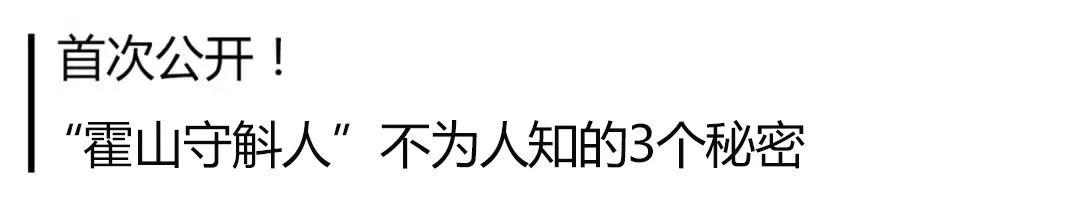 首次公开！
“霍山守斛人”不为人知的3个秘密